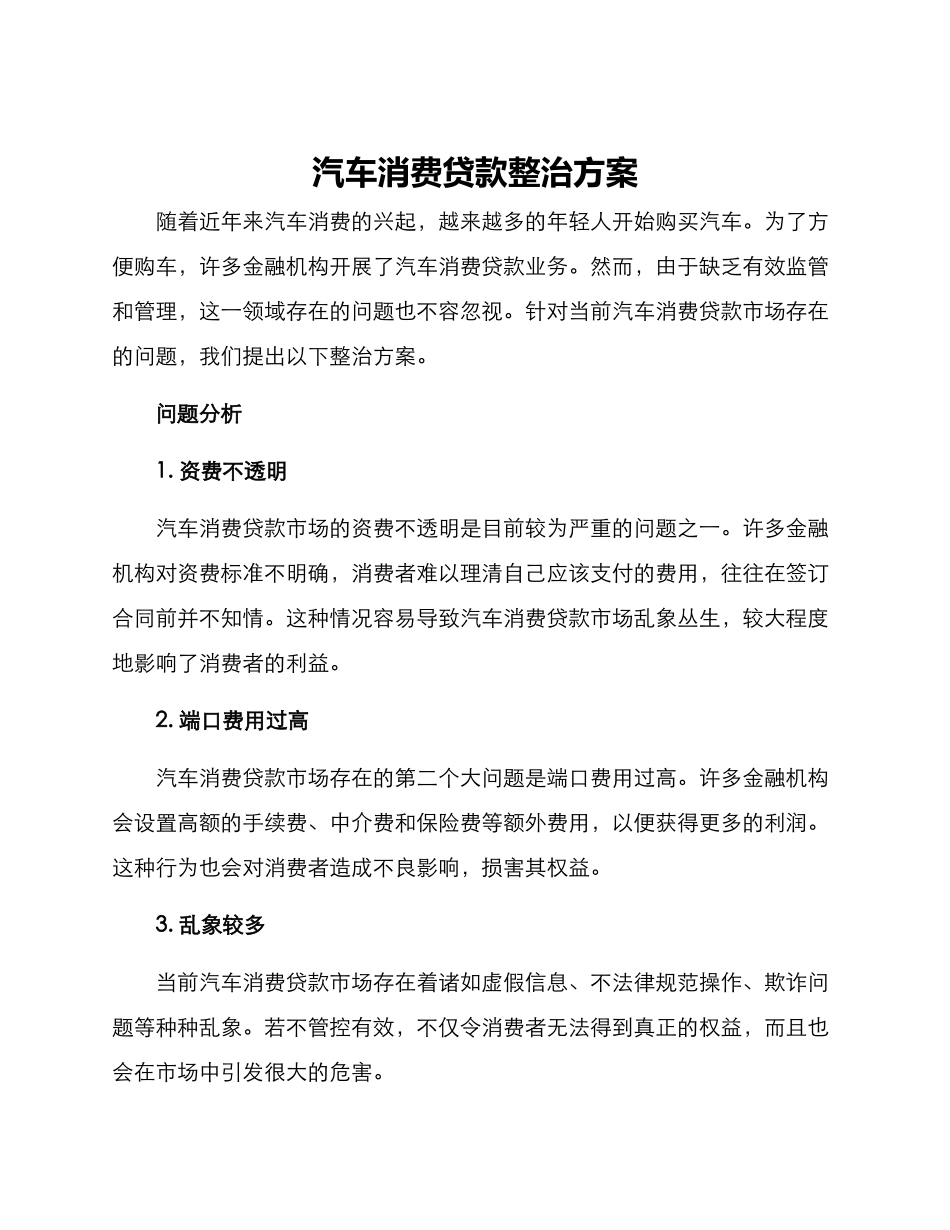 汽车消费贷款整治方案

随着近年来汽车消费的兴起，越来越多的年轻人开始购买汽车。为了方便购车，许多金融机构开展了汽车消费贷款业务。然而，由于缺乏有效监管和管理，这一领域存在的问题也不容忽视。针对当前汽车消费贷款市场存在的问题，我们提出以下整治方案。

问题分析

1. 资费不透明

汽车消费贷款市场的资费不透明是目前较为严重的问题之一。许多金融机构对资费标准不明确，消费者难以理清自己应该支付的费用，往往在签订合同前并不知情。这种情况容易导致汽车消费贷款市场乱象丛生，较大程度地影响了消费者的利益。

2. 端口费用过高

汽车消费贷款市场存在的第二个大问题是端口费用过高。许多金融机构会设置高额的手续费、中介费和保险费等额外费用，以便获得更多的利润。这种行为也会对消费者造成不良影响，损害其权益。

3. 乱象较多

当前汽车消费贷款市场存在着诸如虚假信息、不法律规范操作、欺诈问题等种种乱象。若不管控有效，不仅令消费者无法得到真正的权益，而且也会在市场中引发很大的危害。